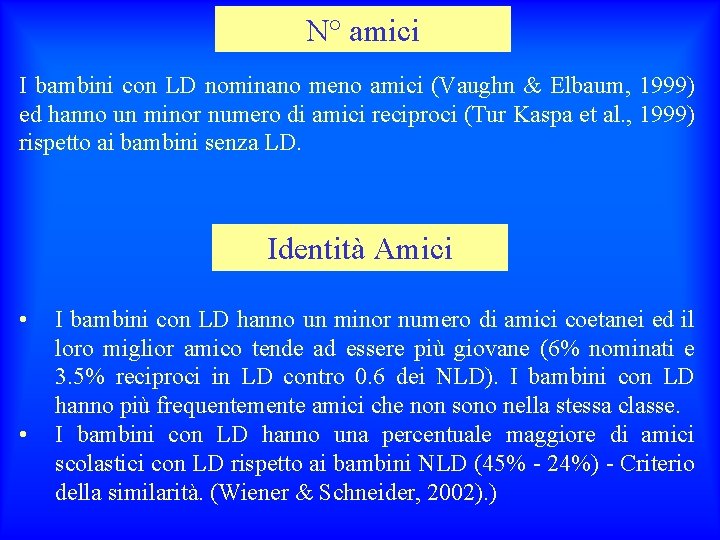 N° amici

I bambini con LD nominano meno amici (Vaughn & Elbaum, 1999) ed hanno un minor numero di amici reciproci (Tur Kaspa et al., 1999) rispetto ai bambini senza LD.

Identità Amici

• I bambini con LD hanno un minor numero di amici coetanei ed il loro miglior amico tende ad essere più giovane (6% nominati e 3.5% reciproci in LD contro 0.6 dei NLD). I bambini con LD hanno più frequentemente amici che non sono nella stessa classe.
• I bambini con LD hanno una percentuale maggiore di amici scolastici con LD rispetto ai bambini NLD (45% - 24%) - Criterio della similarità. (Wiener & Schneider, 2002).)